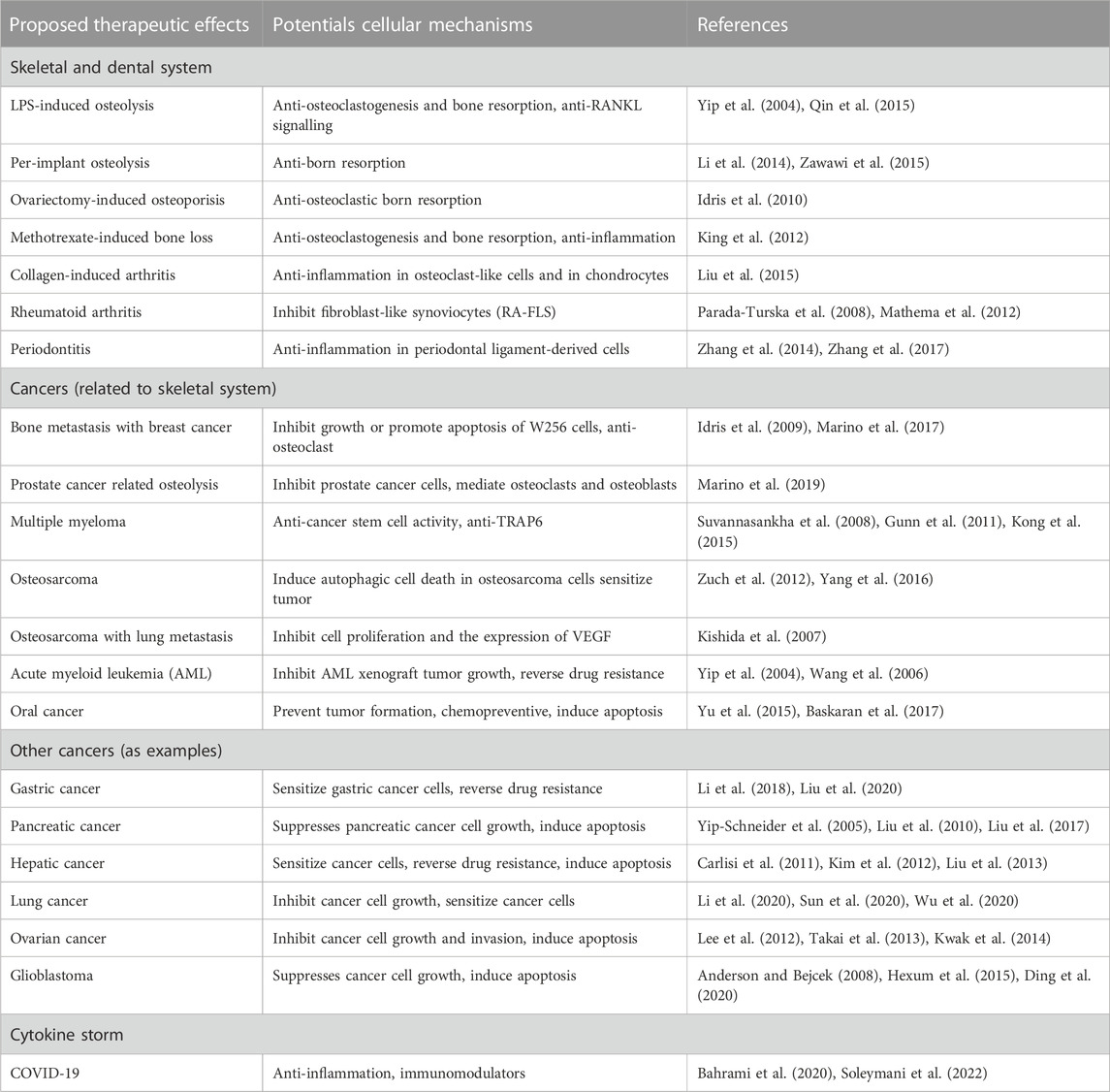 | Proposed therapeutic effects | Potentials cellular mechanisms | References |
|---|---|---|
| Skeletal and dental system | | |
| LPS-induced osteolysis | Anti-osteoclastogenesis and bone resorption, anti-RANKL signalling | Yip et al. (2004), Qin et al. (2015) |
| Per-implant osteolysis | Anti-born resorption | Li et al. (2014), Zawawi et al. (2015) |
| Ovariectomy-induced osteoporisis | Anti-osteoclastic born resorption | Idris et al. (2010) |
| Methotrexate-induced bone loss | Anti-osteoclastogenesis and bone resorption, anti-inflammation | King et al. (2012) |
| Collagen-induced arthritis | Anti-inflammation in osteoclast-like cells and in chondrocytes | Liu et al. (2015) |
| Rheumatoid arthritis | Inhibit fibroblast-like synoviocytes (RA-FLS) | Parada-Turska et al. (2008), Mathema et al. (2012) |
| Periodontitis | Anti-inflammation in periodontal ligament-derived cells | Zhang et al. (2014), Zhang et al. (2017) |
| Cancers (related to skeletal system) | | |
| Bone metastasis with breast cancer | Inhibit growth or promote apoptosis of W256 cells, anti-osteoclast | Idris et al. (2009), Marino et al. (2017) |
| Prostate cancer related osteolysis | Inhibit prostate cancer cells, mediate osteoclasts and osteoblasts | Marino et al. (2019) |
| Multiple myeloma | Anti-cancer stem cell activity, anti-TRAP6 | Suvannasankha et al. (2008), Gunn et al. (2011), Kong et al. (2015) |
| Osteosarcoma | Induce autophagic cell death in osteosarcoma cells sensitize tumor | Zuch et al. (2012), Yang et al. (2016) |
| Osteosarcoma with lung metastasis | Inhibit cell proliferation and the expression of VEGF | Kishida et al. (2007) |
| Acute myeloid leukemia (AML) | Inhibit AML xenograft tumor growth, reverse drug resistance | Yip et al. (2004), Wang et al. (2006) |
| Oral cancer | Prevent tumor formation, chemopreventive, induce apoptosis | Yu et al. (2015), Baskaran et al. (2017) |
| Other cancers (as examples) | | |
| Gastric cancer | Sensitize gastric cancer cells, reverse drug resistance | Li et al. (2018), Liu et al. (2020) |
| Pancreatic cancer | Suppresses pancreatic cancer cell growth, induce apoptosis | Yip-Schneider et al. (2005), Liu et al. (2010), Liu et al. (2017) |
| Hepatic cancer | Sensitize cancer cells, reverse drug resistance, induce apoptosis | Carlisi et al. (2011), Kim et al. (2012), Liu et al. (2013) |
| Lung cancer | Inhibit cancer cell growth, sensitize cancer cells | Li et al. (2020), Sun et al. (2020), Wu et al. (2020) |
| Ovarian cancer | Inhibit cancer cell growth and invasion, induce apoptosis | Lee et al. (2012), Takai et al. (2013), Kwak et al. (2014) |
| Glioblastoma | Suppresses cancer cell growth, induce apoptosis | Anderson and Bejcek (2008), Hexum et al. (2015), Ding et al. (2020) |
| Cytokine storm | | |
| COVID-19 | Anti-inflammation, immunomodulators | Bahrami et al. (2020), Soleymani et al. (2022) |